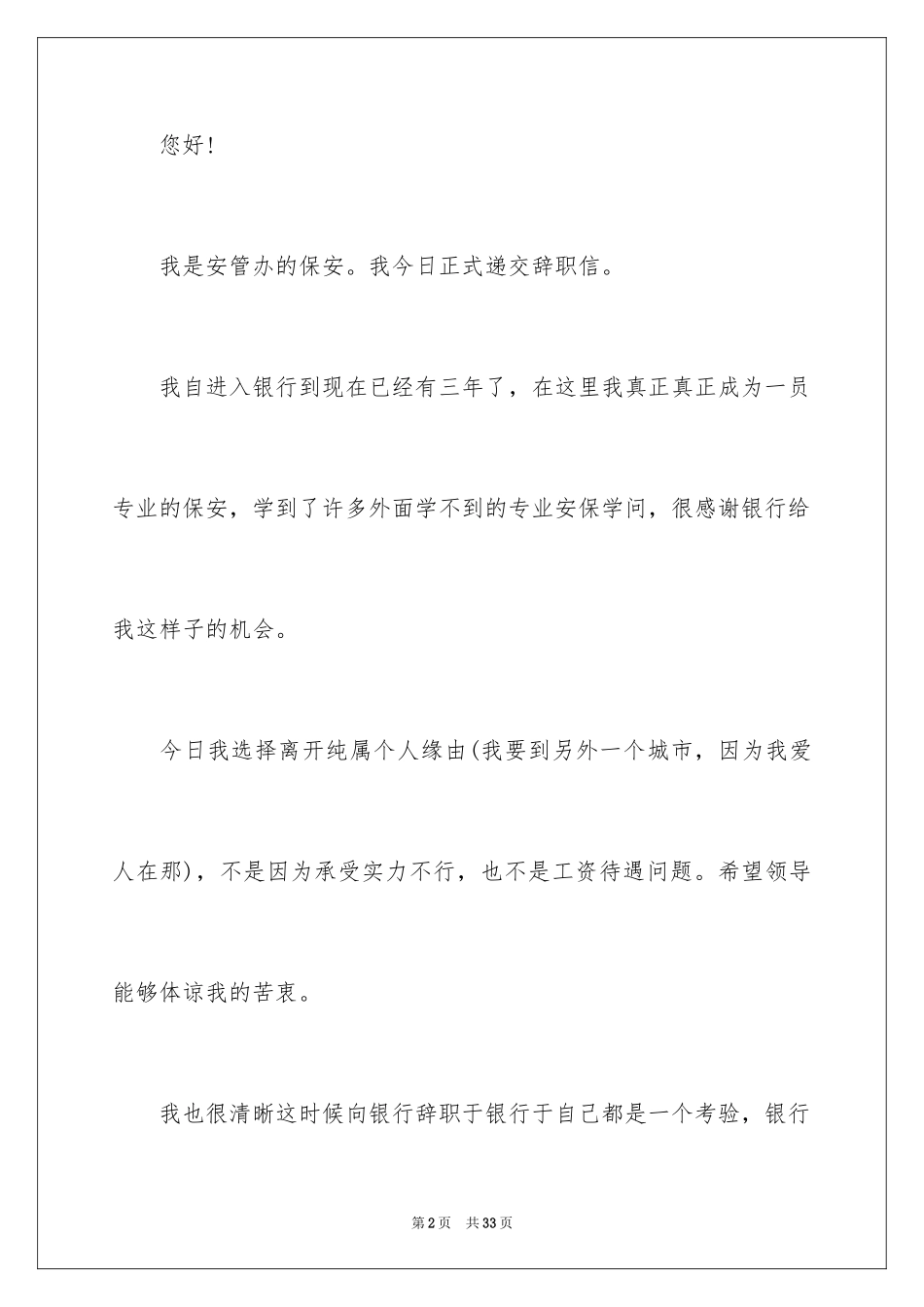 您好！

我是安管办的保安。我今日正式递交辞职信。

我自进入银行到现在已经有三年了，在这里我真正真正成为一员专业的保安，学到了许多外面学不到的专业安保学问，很感谢银行给我这样子的机会。

今日我选择离开纯属个人缘由(我要到另外一个城市，因为我爱人在那)，不是因为承受实力不行，也不是工资待遇问题。希望领导能够体谅我的苦衷。

我也很清晰这时候向银行辞职于银行于自己都是一个考验，银行

第2页 共33页